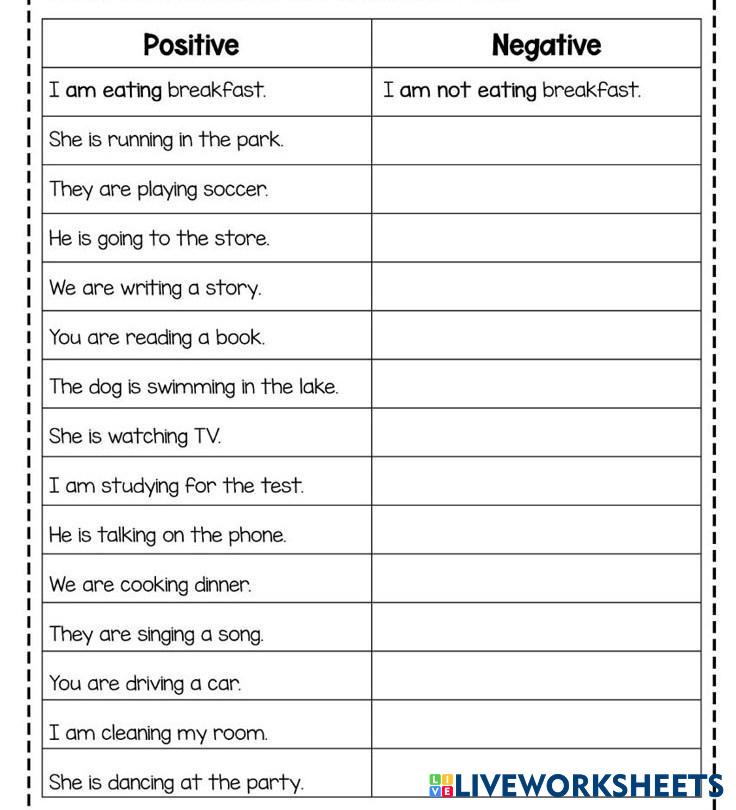 | Positive | Negative |
|---|---|
| I am eating breakfast. | I am not eating breakfast. |
| She is running in the park. | |
| They are playing soccer. | |
| He is going to the store. | |
| We are writing a story. | |
| You are reading a book. | |
| The dog is swimming in the lake. | |
| She is watching TV. | |
| I am studying for the test. | |
| He is talking on the phone. | |
| We are cooking dinner. | |
| They are singing a song. | |
| You are driving a car. | |
| I am cleaning my room. | |
| She is dancing at the party. | |

LIVEWORKSHEETS